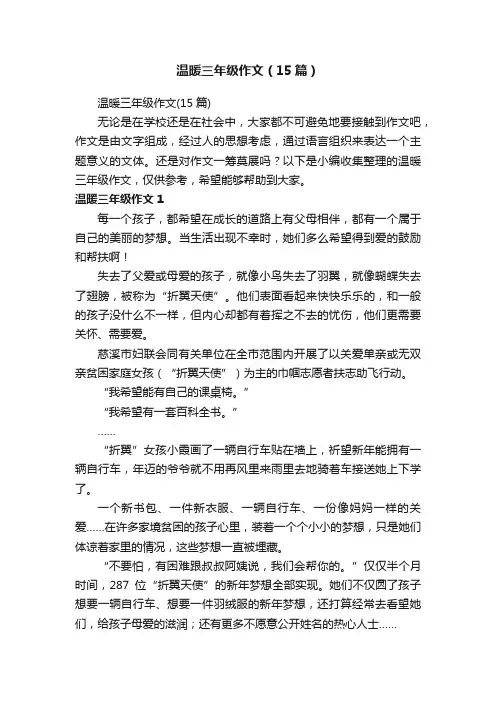 温暖三年级作文（15篇）

温暖三年级作文(15篇)

无论是在学校还是在社会中，大家都不可避免地要接触到作文吧，作文是由文字组成，经过人的思想考虑，通过语言组织来表达一个主题意义的文体。还是对作文一筹莫展吗？以下是小编收集整理的温暖三年级作文，仅供参考，希望能够帮助到大家。

温暖三年级作文1

每一个孩子，都希望在成长的道路上有父母相伴，都有一个属于自己的美丽的梦想。当生活出现不幸时，她们多么希望得到爱的鼓励和帮扶啊！

失去了父爱或母爱的孩子，就像小鸟失去了羽翼，就像蝴蝶失去了翅膀，被称为“折翼天使”。他们表面看起来快快乐乐的，和一般的孩子没什么不一样，但内心却都有着挥之不去的忧伤，他们更需要关怀、需要爱。

慈溪市妇联会同有关单位在全市范围内开展了以关爱单亲或无双亲贫困家庭女孩（“折翼天使”）为主的巾帼志愿者扶志助飞行动。

“我希望能有自己的课桌椅。”

“我希望有一套百科全书。”

……

“折翼”女孩小霞画了一辆自行车贴在墙上，祈望新年能拥有一辆自行车，年迈的爷爷就不用再风里来雨里去地骑着车接送她上下学了。

一个新书包、一件新衣服、一辆自行车、一份像妈妈一样的关爱……在许多家境贫困的孩子心里，装着一个个小小的梦想，只是她们体谅着家里的情况，这些梦想一直被埋藏。

“不要怕，有困难跟叔叔阿姨说，我们会帮你的。”仅仅半个月时间，287 位“折翼天使”的新年梦想全部实现。她们不仅圆了孩子想要一辆自行车、想要一件羽绒服的新年梦想，还打算经常去看望她们，给孩子母爱的滋润；还有更多不愿意公开姓名的热心人士……